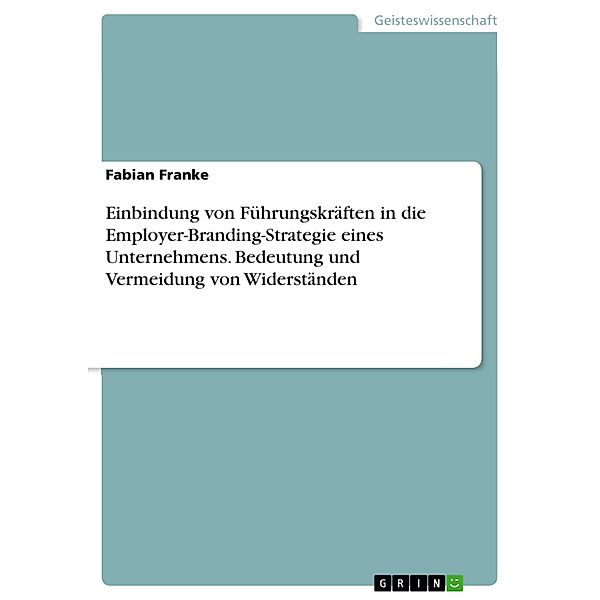 Geisteswissenschaft

Fabian Franke

Einbindung von Führungskräften in die Employer-Branding-Strategie eines Unternehmens. Bedeutung und Vermeidung von Widerständen

GRIN